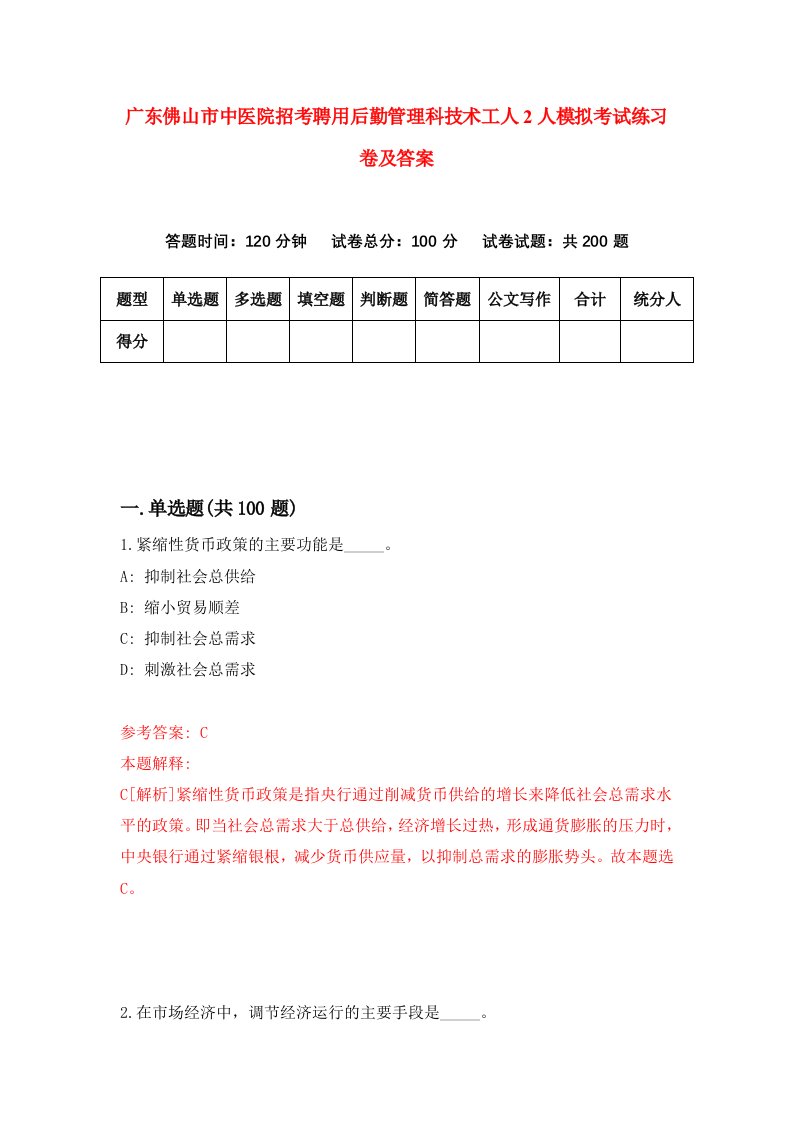 广东佛山市中医院招考聘用后勤管理科技术工人2人模拟考试练习卷及答案

答题时间：120分钟　试卷总分：100分　试卷试题：共200题

| 题型 | 单选题 | 多选题 | 填空题 | 判断题 | 简答题 | 公文写作 | 合计 | 统分人 |
|---|---|---|---|---|---|---|---|---|
| 得分 |  |  |  |  |  |  |  |  |

一.单选题(共100题)

1.紧缩性货币政策的主要功能是_____。

A: 抑制社会总供给

B: 缩小贸易顺差

C: 抑制社会总需求

D: 刺激社会总需求

参考答案: C

本题解释:

C[解析]紧缩性货币政策是指央行通过削减货币供给的增长来降低社会总需求水平的政策。即当社会总需求大于总供给，经济增长过热，形成通货膨胀的压力时，中央银行通过紧缩银根，减少货币供应量，以抑制总需求的膨胀势头。故本题选C。

2.在市场经济中，调节经济运行的主要手段是_____。